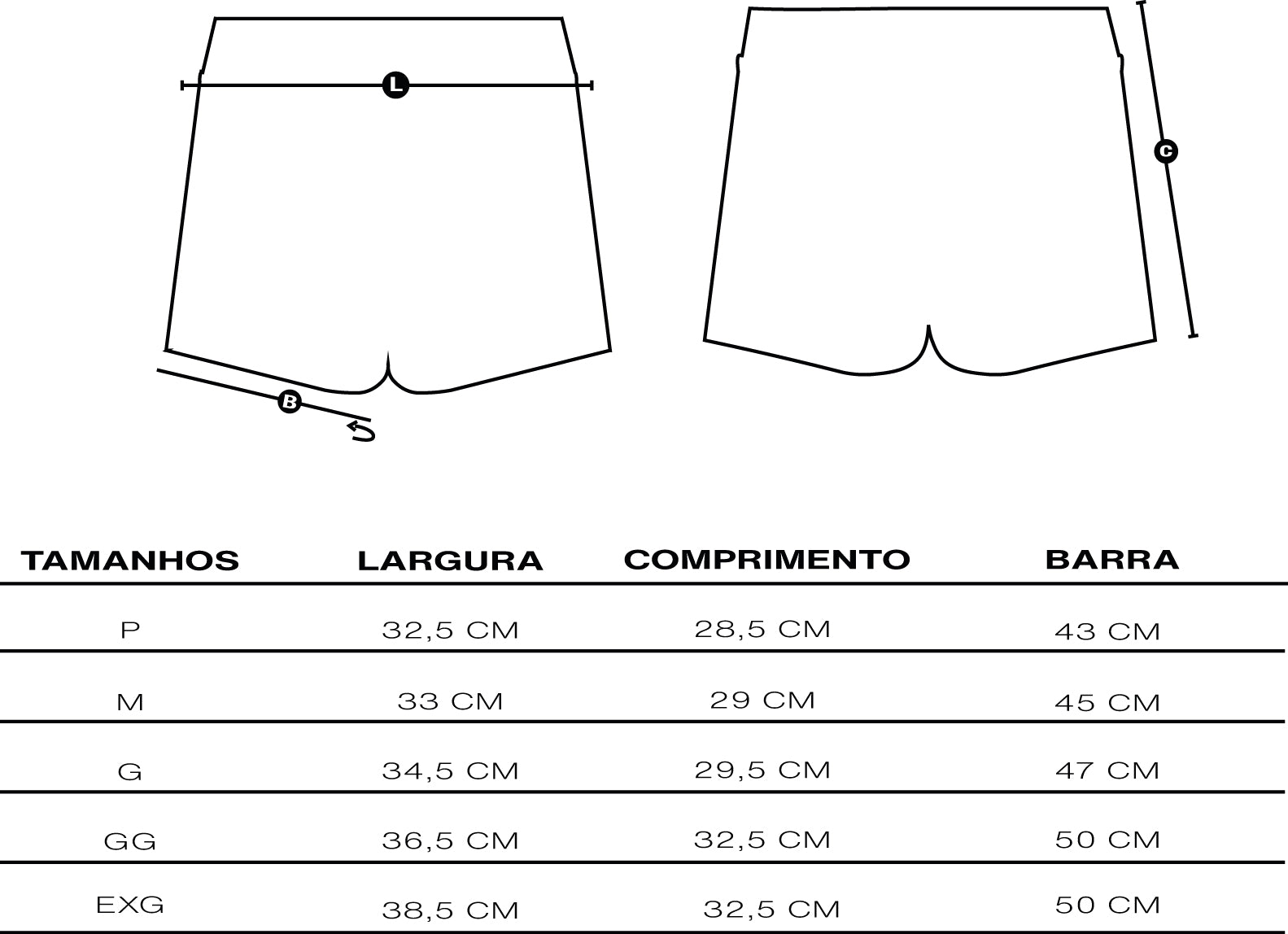 L

C

B

| TAMANHOS | LARGURA | COMPRIMENTO | BARRA |
|---|---|---|---|
| P | 32,5 CM | 28,5 CM | 43 CM |
| M | 33 CM | 29 CM | 45 CM |
| G | 34,5 CM | 29,5 CM | 47 CM |
| GG | 36,5 CM | 32,5 CM | 50 CM |
| EXG | 38,5 CM | 32,5 CM | 50 CM |